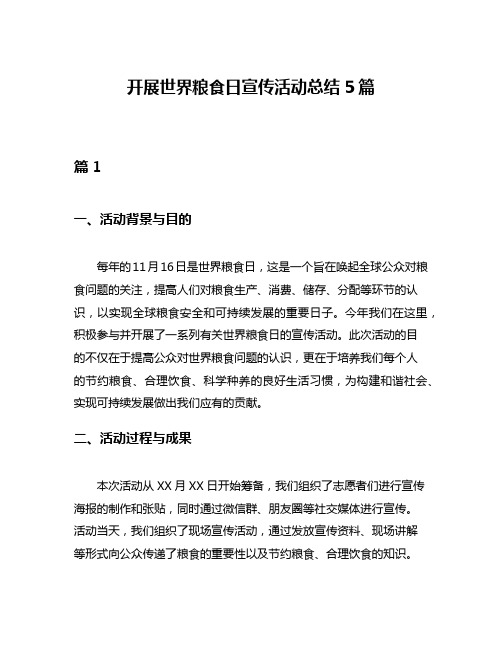 开展世界粮食日宣传活动总结 5 篇

篇 1

一、活动背景与目的

每年的 11 月 16 日是世界粮食日，这是一个旨在唤起全球公众对粮食问题的关注，提高人们对粮食生产、消费、储存、分配等环节的认识，以实现全球粮食安全和可持续发展的重要日子。今年我们在这里，积极参与并开展了一系列有关世界粮食日的宣传活动。此次活动的目的不仅在于提高公众对世界粮食问题的认识，更在于培养我们每个人的节约粮食、合理饮食、科学种养的良好生活习惯，为构建和谐社会、实现可持续发展做出我们应有的贡献。

二、活动过程与成果

本次活动从 XX 月 XX 日开始筹备，我们组织了志愿者们进行宣传海报的制作和张贴，同时通过微信群、朋友圈等社交媒体进行宣传。活动当天，我们组织了现场宣传活动，通过发放宣传资料、现场讲解等形式向公众传递了粮食的重要性以及节约粮食、合理饮食的知识。